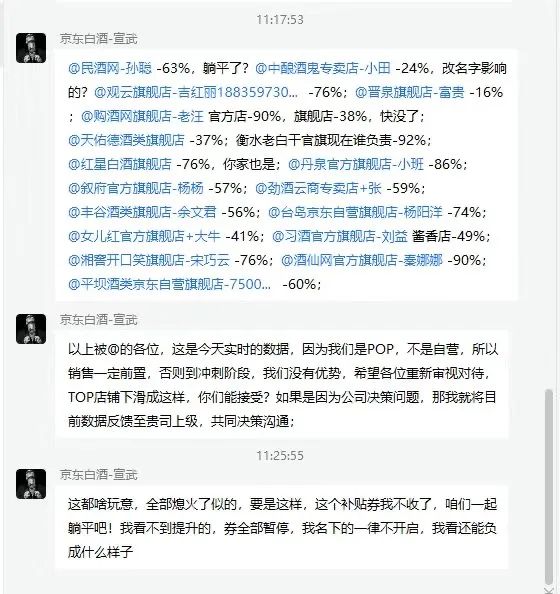 11:17:53

京东白酒-宣武

@民酒网-孙聪 -63%，躺平了？@中酿酒鬼专卖店-小田 -24%，改名字影响的？@观云旗舰店-吉红丽188359730... -76%；@晋泉旗舰店-富贵 -16%；@购酒网旗舰店-老汪 官方店-90%，旗舰店-38%，快没了；@天佑德酒类旗舰店 -37%；衡水老白干官旗现在谁负责-92%；@红星白酒旗舰店 -76%，你家也是；@丹泉官方旗舰店-小班 -86%；@叙府官方旗舰店-杨杨 -57%；@劲酒云商专卖店+张 -59%；@丰谷酒类旗舰店-余文君 -56%；@台岛京东自营旗舰店-杨阳洋 -74%；@女儿红官方旗舰店+大牛 -41%；@习酒官方旗舰店-刘益 酱香店-49%；@湘窖开口笑旗舰店-宋巧云 -76%；@酒仙网官方旗舰店-秦娜娜 -90%；@平坝酒类京东自营旗舰店-7500... -60%；

京东白酒-宣武

以上被@的各位，这是今天实时的数据，因为我们是POP，不是自营，所以销售一定前置，否则到冲刺阶段，我们没有优势，希望各位重新审视对待，TOP店铺下滑成这样，你们能接受？如果是因为公司决策问题，那我就将目前数据反馈至贵司上级，共同决策沟通；

11:25:55

京东白酒-宣武

这都啥玩意，全部熄火了似的，要是这样，这个补贴券我不收了，咱们一起躺平吧！我看不到提升的，券全部暂停，我名下的一律不开启，我看还能负成什么样子